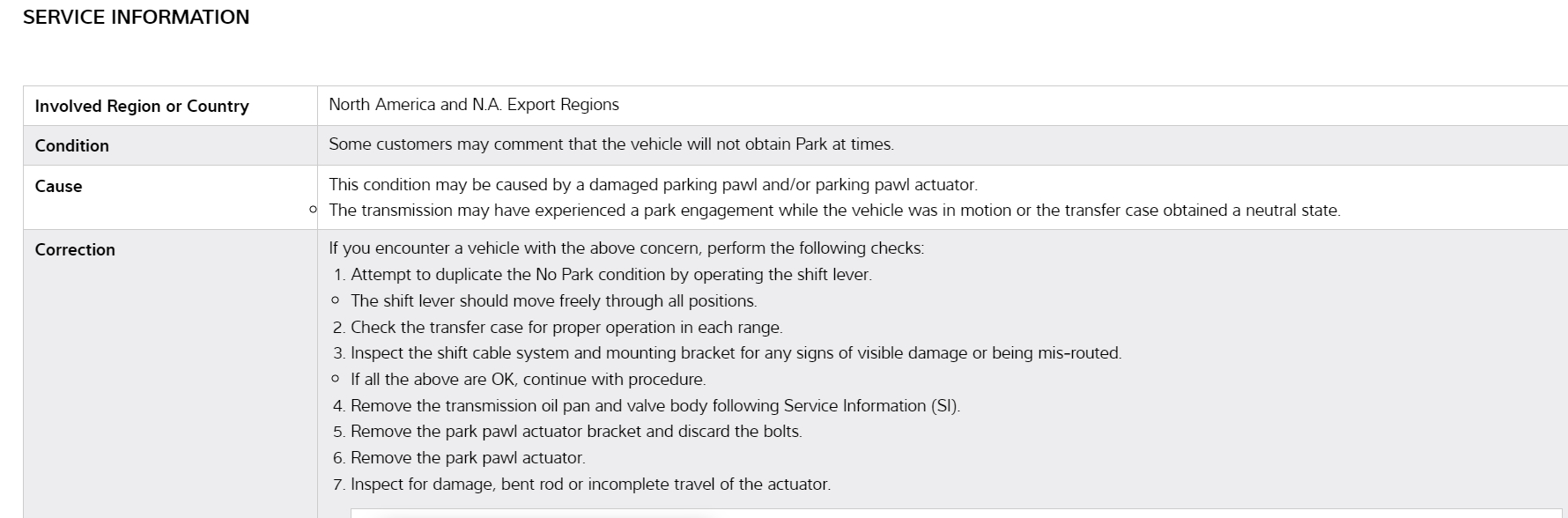 SERVICE INFORMATION

| Involved Region or Country | North America and N.A. Export Regions |
|---|---|
| Condition | Some customers may comment that the vehicle will not obtain Park at times. |
| Cause | This condition may be caused by a damaged parking pawl and/or parking pawl actuator.<br>○ The transmission may have experienced a park engagement while the vehicle was in motion or the transfer case obtained a neutral state. |
| Correction | If you encounter a vehicle with the above concern, perform the following checks:<br>1. Attempt to duplicate the No Park condition by operating the shift lever.<br>○ The shift lever should move freely through all positions.<br>2. Check the transfer case for proper operation in each range.<br>3. Inspect the shift cable system and mounting bracket for any signs of visible damage or being mis-routed.<br>○ If all the above are OK, continue with procedure.<br>4. Remove the transmission oil pan and valve body following Service Information (SI).<br>5. Remove the park pawl actuator bracket and discard the bolts.<br>6. Remove the park pawl actuator.<br>7. Inspect for damage, bent rod or incomplete travel of the actuator. |